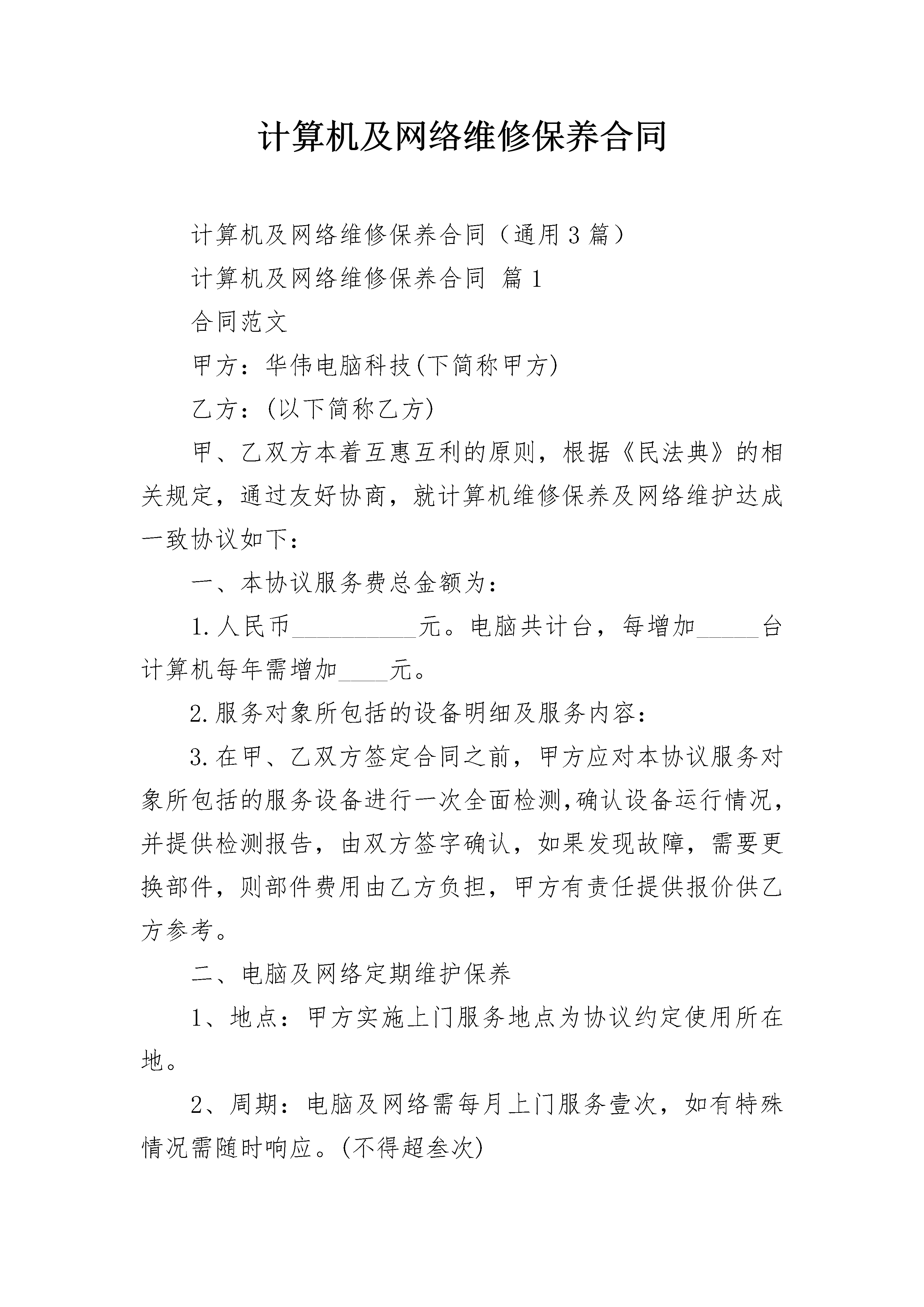 计算机及网络维修保养合同

计算机及网络维修保养合同（通用3篇）

计算机及网络维修保养合同 篇1

合同范文

甲方：华伟电脑科技(下简称甲方)

乙方：(以下简称乙方)

甲、乙双方本着互惠互利的原则，根据《民法典》的相关规定，通过友好协商，就计算机维修保养及网络维护达成一致协议如下：

一、本协议服务费总金额为：

1.人民币__________元。电脑共计台，每增加_____台计算机每年需增加____元。

2.服务对象所包括的设备明细及服务内容：

3.在甲、乙双方签定合同之前，甲方应对本协议服务对象所包括的服务设备进行一次全面检测,确认设备运行情况，并提供检测报告，由双方签字确认，如果发现故障，需要更换部件，则部件费用由乙方负担，甲方有责任提供报价供乙方参考。

二、电脑及网络定期维护保养

1、地点：甲方实施上门服务地点为协议约定使用所在地。

2、周期：电脑及网络需每月上门服务壹次，如有特殊情况需随时响应。(不得超叁次)